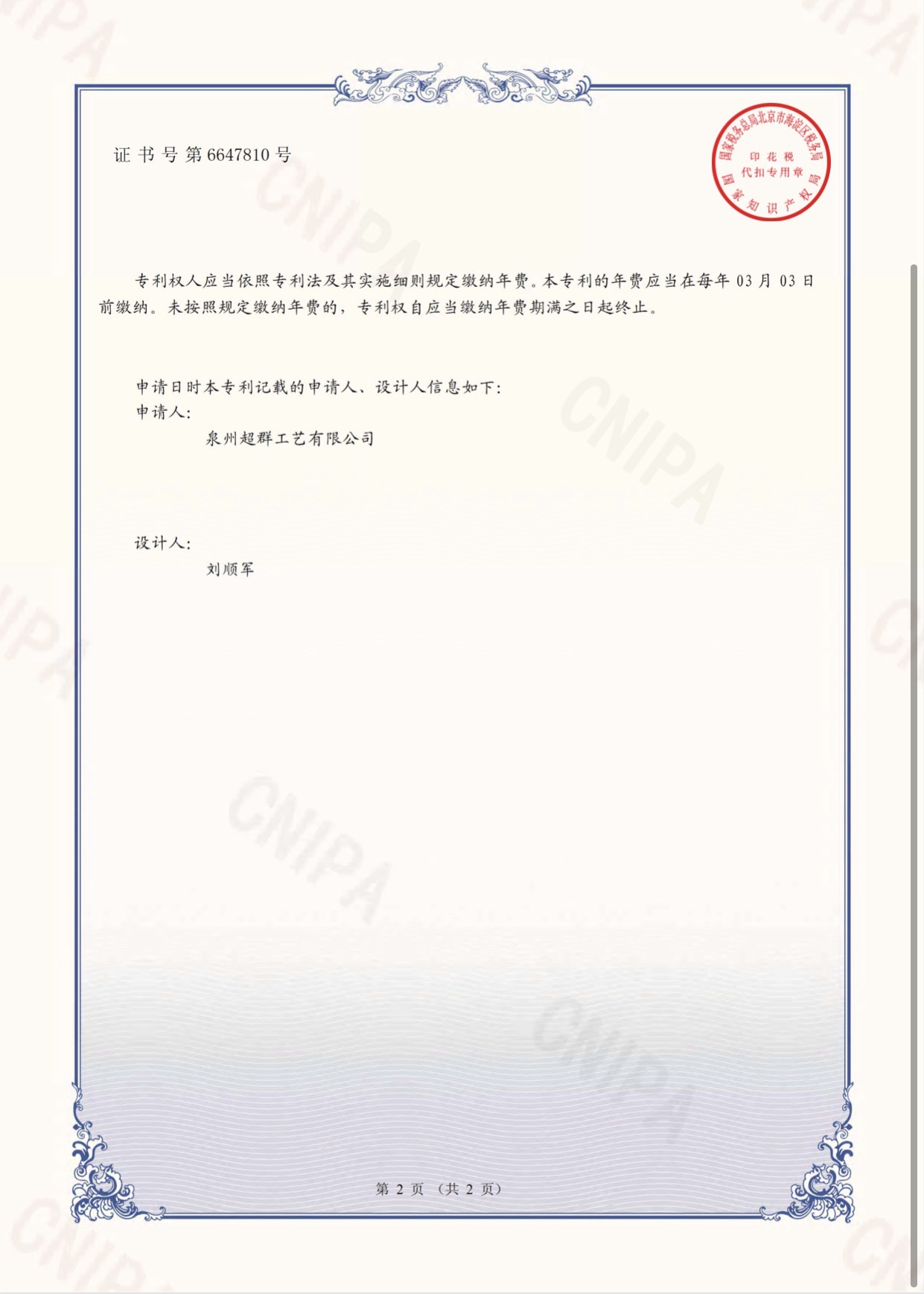 证书号第6647810号

国家税务总局北京市海淀区税务局
印花税
代扣专用章
国家知识产权局

专利权人应当依照专利法及其实施细则规定缴纳年费。本专利的年费应当在每年03月03日前缴纳。未按照规定缴纳年费的，专利权自应当缴纳年费期满之日起终止。

申请日时本专利记载的申请人、设计人信息如下：
申请人：
泉州超群工艺有限公司

设计人：
刘顺军

第2页（共2页）

CNIPA